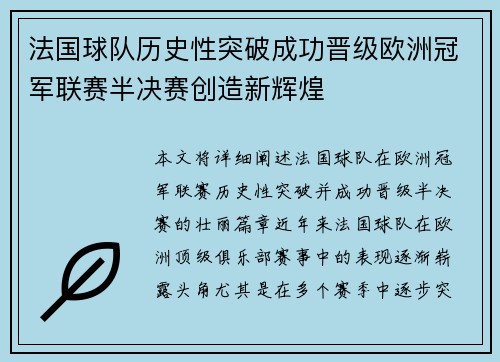 法国球队历史性突破成功晋级欧洲冠军联赛半决赛创造新辉煌

本文将详细阐述法国球队在欧洲冠军联赛历史性突破并成功晋级半决赛的壮丽篇章近年来法国球队在欧洲顶级俱乐部赛事中的表现逐渐崭露头角尤其是在多个赛季中逐步突